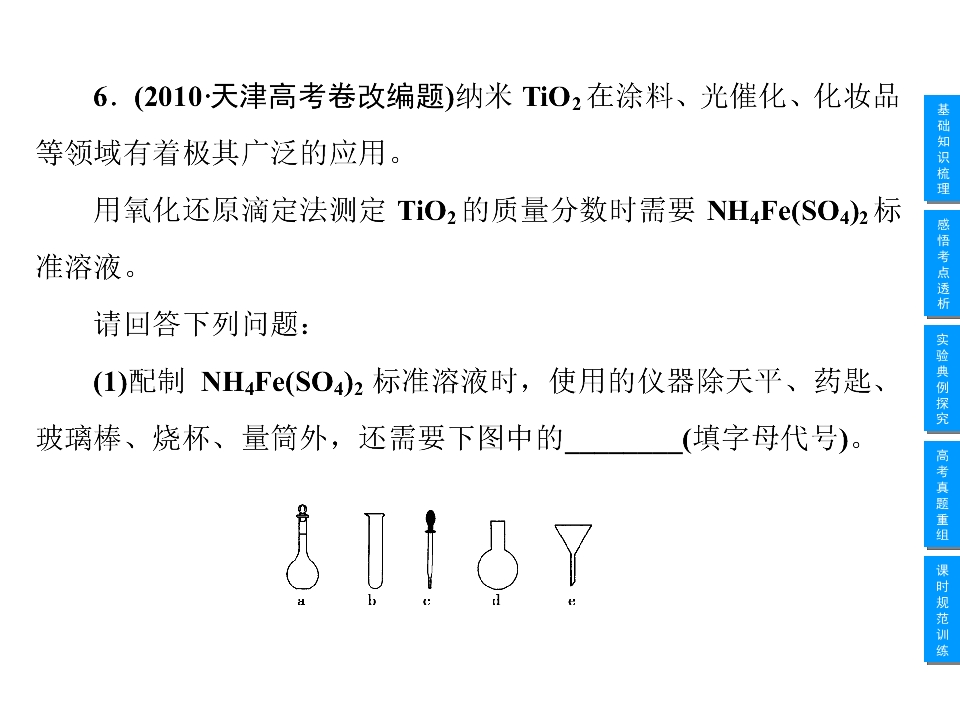 6．(2010·天津高考卷改编题)纳米$TiO_2$在涂料、光催化、化妆品等领域有着极其广泛的应用。

用氧化还原滴定法测定$TiO_2$的质量分数时需要$NH_4Fe(SO_4)_2$标准溶液。

请回答下列问题：

(1)配制$NH_4Fe(SO_4)_2$标准溶液时，使用的仪器除天平、药匙、玻璃棒、烧杯、量筒外，还需要下图中的____(填字母代号)。

a b c d e

基础知识梳理

感悟考点透析

实验典例探究

高考真题重组

课时规范训练